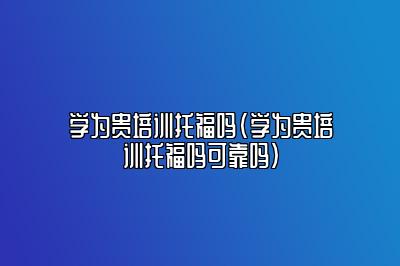 学为贵培训托福吗(学为贵培训托福吗可靠吗)